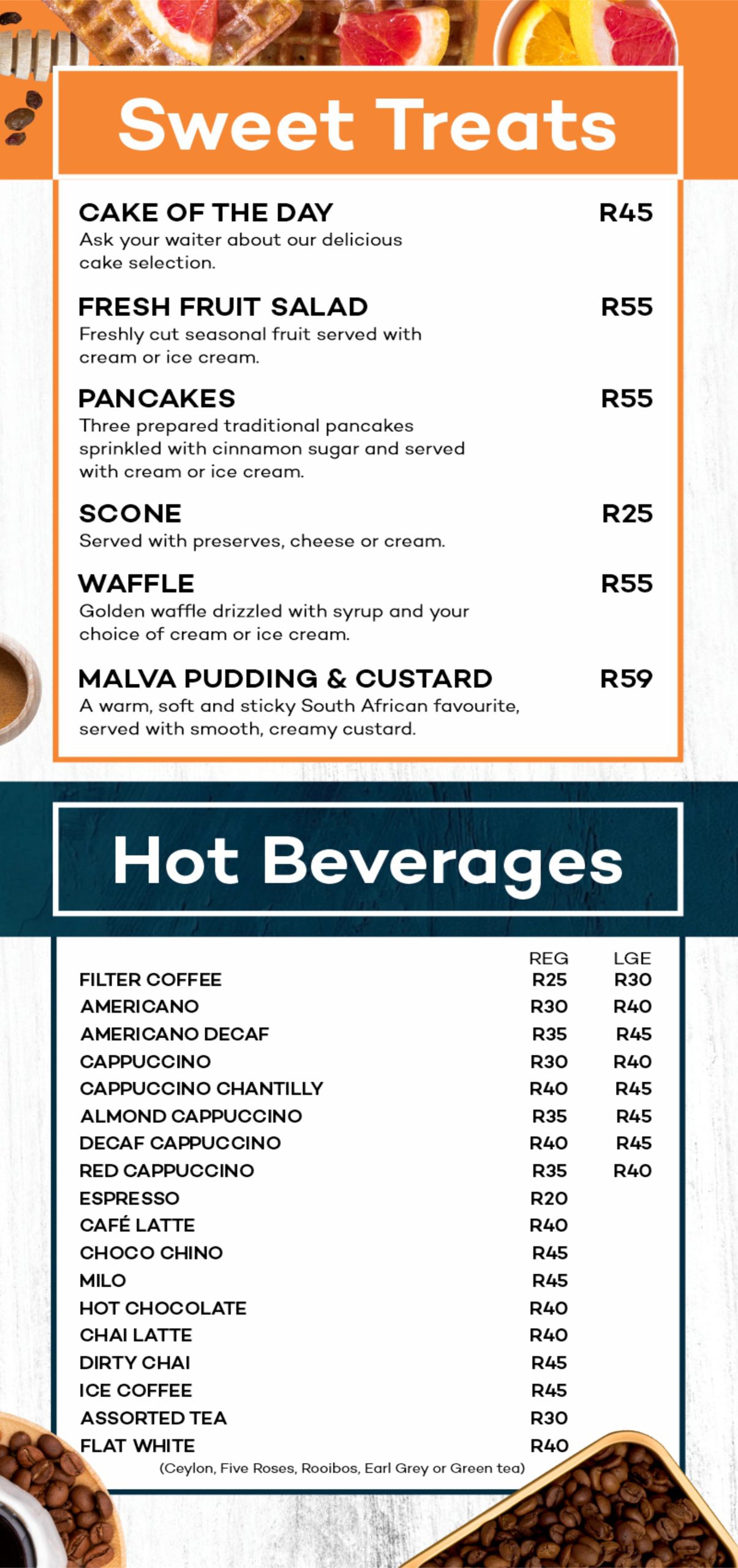 Sweet Treats

CAKE OF THE DAY R45
Ask your waiter about our delicious cake selection.

FRESH FRUIT SALAD R55
Freshly cut seasonal fruit served with cream or ice cream.

PANCAKES R55
Three prepared traditional pancakes sprinkled with cinnamon sugar and served with cream or ice cream.

SCONE R25
Served with preserves, cheese or cream.

WAFFLE R55
Golden waffle drizzled with syrup and your choice of cream or ice cream.

MALVA PUDDING & CUSTARD R59
A warm, soft and sticky South African favourite, served with smooth, creamy custard.

Hot Beverages

| | REG | LGE |
|---|---|---|
| FILTER COFFEE | R25 | R30 |
| AMERICANO | R30 | R40 |
| AMERICANO DECAF | R35 | R45 |
| CAPPUCCINO | R30 | R40 |
| CAPPUCCINO CHANTILLY | R40 | R45 |
| ALMOND CAPPUCCINO | R35 | R45 |
| DECAF CAPPUCCINO | R40 | R45 |
| RED CAPPUCCINO | R35 | R40 |
| ESPRESSO | R20 | |
| CAFÉ LATTE | R40 | |
| CHOCO CHINO | R45 | |
| MILO | R45 | |
| HOT CHOCOLATE | R40 | |
| CHAI LATTE | R40 | |
| DIRTY CHAI | R45 | |
| ICE COFFEE | R45 | |
| ASSORTED TEA | R30 | |
| FLAT WHITE | R40 | |

(Ceylon, Five Roses, Rooibos, Earl Grey or Green tea)